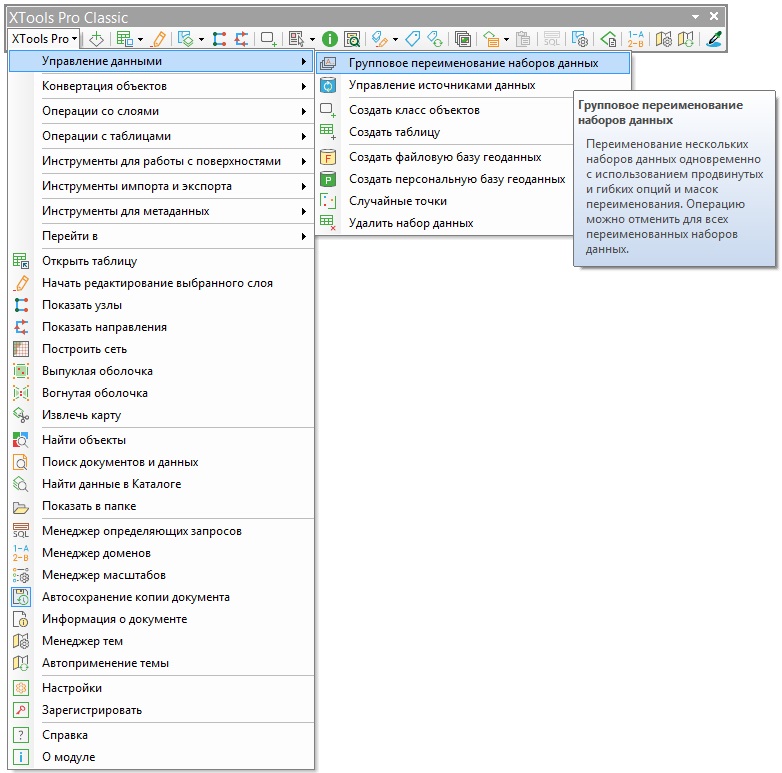 XTools Pro Classic

XTools Pro

Управление данными
Конвертация объектов
Операции со слоями
Операции с таблицами
Инструменты для работы с поверхностями
Инструменты импорта и экспорта
Инструменты для метаданных
Перейти в
Открыть таблицу
Начать редактирование выбранного слоя
Показать узлы
Показать направления
Построить сеть
Выпуклая оболочка
Вогнутая оболочка
Извлечь карту
Найти объекты
Поиск документов и данных
Найти данные в Каталоге
Показать в папке
Менеджер определяющих запросов
Менеджер доменов
Менеджер масштабов
Автосохранение копии документа
Информация о документе
Менеджер тем
Автоприменение темы
Настройки
Зарегистрировать
Справка
О модуле

Групповое переименование наборов данных
Управление источниками данных
Создать класс объектов
Создать таблицу
Создать файловую базу геоданных
Создать персональную базу геоданных
Случайные точки
Удалить набор данных

Групповое переименование наборов данных

Переименование нескольких наборов данных одновременно с использованием продвинутых и гибких опций и масок переименования. Операцию можно отменить для всех переименованных наборов данных.